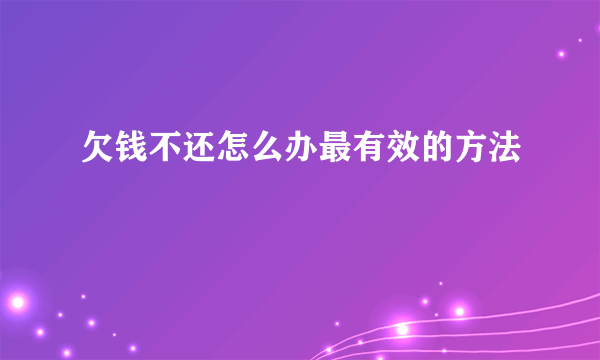 欠钱不还怎么办最有效的方法